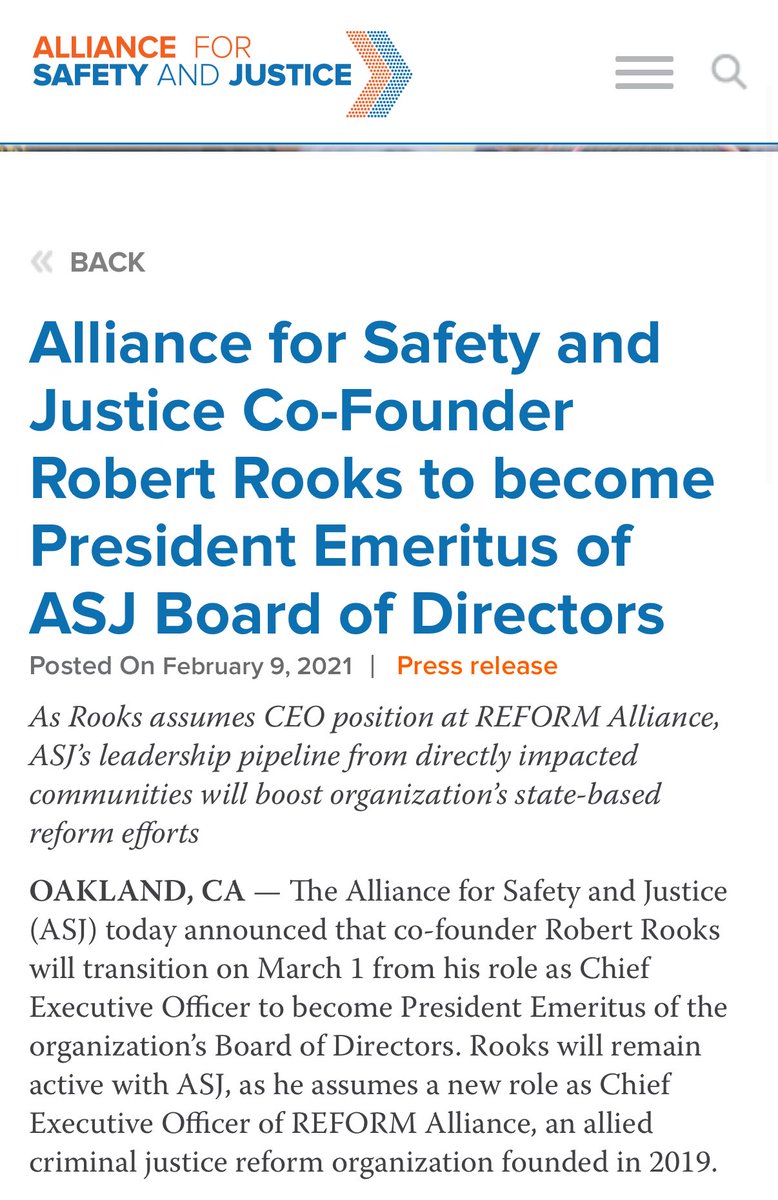 ALLIANCE FOR SAFETY AND JUSTICE

« BACK

Alliance for Safety and Justice Co-Founder Robert Rooks to become President Emeritus of ASJ Board of Directors

Posted On February 9, 2021 | Press release

As Rooks assumes CEO position at REFORM Alliance, ASJ's leadership pipeline from directly impacted communities will boost organization's state-based reform efforts

OAKLAND, CA — The Alliance for Safety and Justice (ASJ) today announced that co-founder Robert Rooks will transition on March 1 from his role as Chief Executive Officer to become President Emeritus of the organization's Board of Directors. Rooks will remain active with ASJ, as he assumes a new role as Chief Executive Officer of REFORM Alliance, an allied criminal justice reform organization founded in 2019.